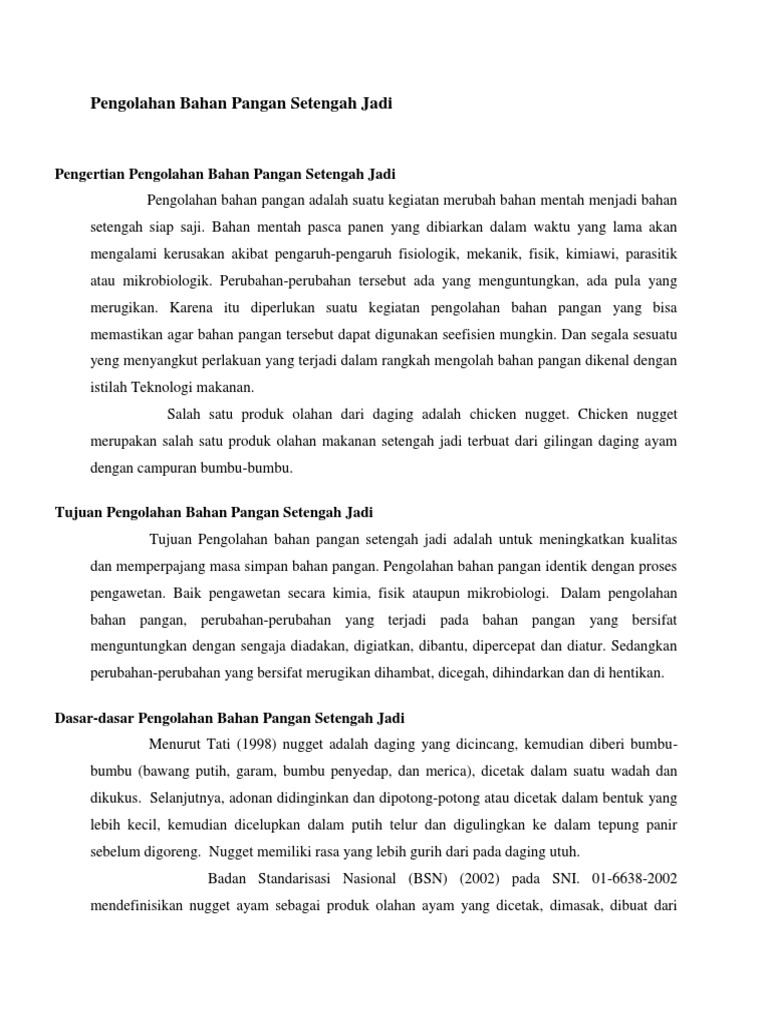 Pengolahan Bahan Pangan Setengah Jadi

Pengertian Pengolahan Bahan Pangan Setengah Jadi

Pengolahan bahan pangan adalah suatu kegiatan merubah bahan mentah menjadi bahan setengah siap saji. Bahan mentah pasca panen yang dibiarkan dalam waktu yang lama akan mengalami kerusakan akibat pengaruh-pengaruh fisiologik, mekanik, fisik, kimiawi, parasitik atau mikrobiologik. Perubahan-perubahan tersebut ada yang menguntungkan, ada pula yang merugikan. Karena itu diperlukan suatu kegiatan pengolahan bahan pangan yang bisa memastikan agar bahan pangan tersebut dapat digunakan seefisien mungkin. Dan segala sesuatu yeng menyangkut perlakuan yang terjadi dalam rangkah mengolah bahan pangan dikenal dengan istilah Teknologi makanan.

Salah satu produk olahan dari daging adalah chicken nugget. Chicken nugget merupakan salah satu produk olahan makanan setengah jadi terbuat dari gilingan daging ayam dengan campuran bumbu-bumbu.

Tujuan Pengolahan Bahan Pangan Setengah Jadi

Tujuan Pengolahan bahan pangan setengah jadi adalah untuk meningkatkan kualitas dan memperpajang masa simpan bahan pangan. Pengolahan bahan pangan identik dengan proses pengawetan. Baik pengawetan secara kimia, fisik ataupun mikrobiologi. Dalam pengolahan bahan pangan, perubahan-perubahan yang terjadi pada bahan pangan yang bersifat menguntungkan dengan sengaja diadakan, digiatkan, dibantu, dipercepat dan diatur. Sedangkan perubahan-perubahan yang bersifat merugikan dihambat, dicegah, dihindarkan dan di hentikan.

Dasar-dasar Pengolahan Bahan Pangan Setengah Jadi

Menurut Tati (1998) nugget adalah daging yang dicincang, kemudian diberi bumbu-bumbu (bawang putih, garam, bumbu penyedap, dan merica), dicetak dalam suatu wadah dan dikukus. Selanjutnya, adonan didinginkan dan dipotong-potong atau dicetak dalam bentuk yang lebih kecil, kemudian dicelupkan dalam putih telur dan digulingkan ke dalam tepung panir sebelum digoreng. Nugget memiliki rasa yang lebih gurih dari pada daging utuh.

Badan Standarisasi Nasional (BSN) (2002) pada SNI. 01-6638-2002 mendefinisikan nugget ayam sebagai produk olahan ayam yang dicetak, dimasak, dibuat dari